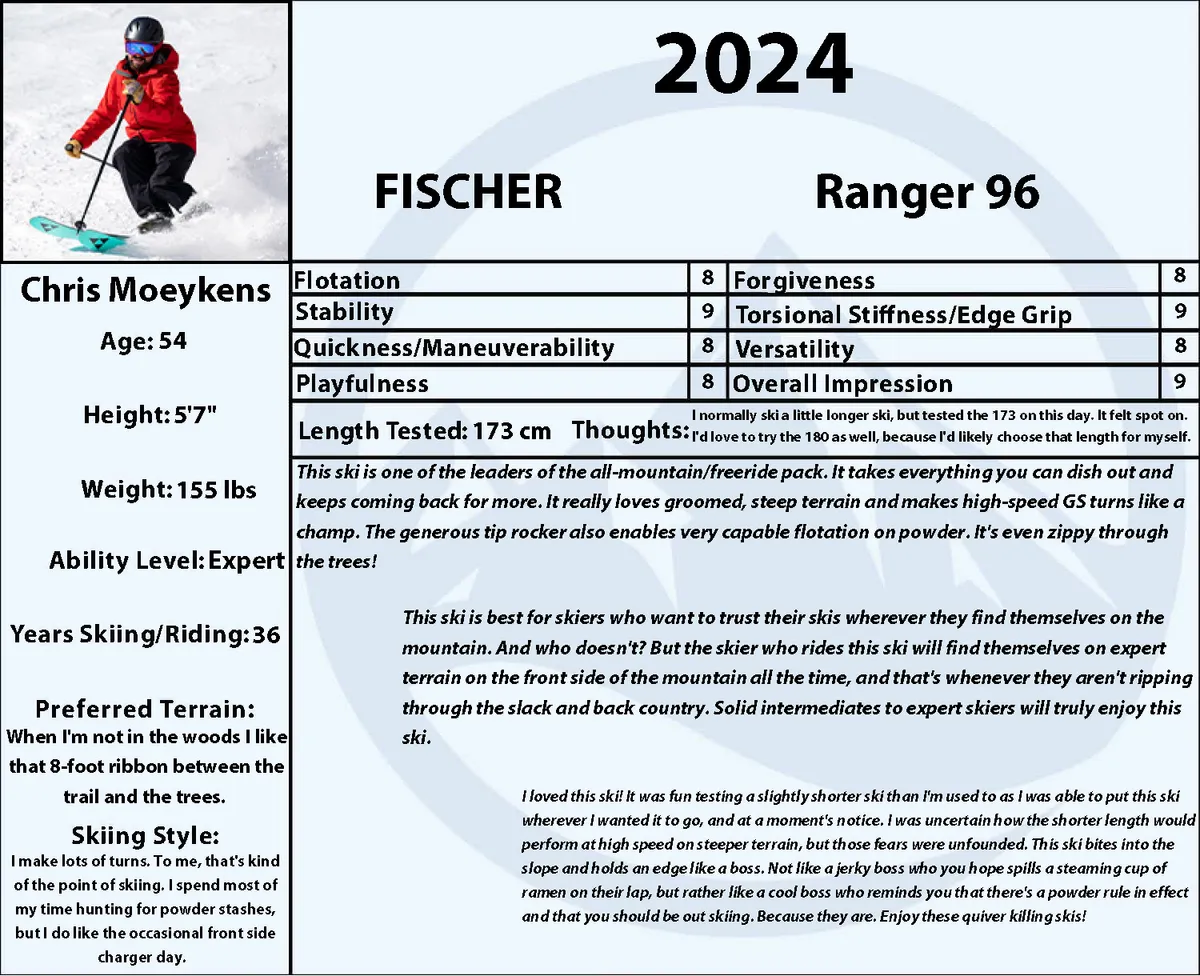 2024

FISCHER

Ranger 96

Chris Moeykens

Age: 54

Height: 5'7"

Weight: 155 lbs

Ability Level: Expert

Years Skiing/Riding: 36

Preferred Terrain:
When I'm not in the woods I like that 8-foot ribbon between the trail and the trees.

Skiing Style:
I make lots of turns. To me, that's kind of the point of skiing. I spend most of my time hunting for powder stashes, but I do like the occasional front side charger day.

| Flotation | 8 | Forgiveness | 8 |
|---|---|---|---|
| Stability | 9 | Torsional Stiffness/Edge Grip | 9 |
| Quickness/Maneuverability | 8 | Versatility | 8 |
| Playfulness | 8 | Overall Impression | 9 |

Length Tested: 173 cm Thoughts: I normally ski a little longer ski, but tested the 173 on this day. It felt spot on. I'd love to try the 180 as well, because I'd likely choose that length for myself.

This ski is one of the leaders of the all-mountain/freeride pack. It takes everything you can dish out and keeps coming back for more. It really loves groomed, steep terrain and makes high-speed GS turns like a champ. The generous tip rocker also enables very capable flotation on powder. It's even zippy through the trees!

This ski is best for skiers who want to trust their skis wherever they find themselves on the mountain. And who doesn't? But the skier who rides this ski will find themselves on expert terrain on the front side of the mountain all the time, and that's whenever they aren't ripping through the slack and back country. Solid intermediates to expert skiers will truly enjoy this ski.

I loved this ski! It was fun testing a slightly shorter ski than I'm used to as I was able to put this ski wherever I wanted it to go, and at a moment's notice. I was uncertain how the shorter length would perform at high speed on steeper terrain, but those fears were unfounded. This ski bites into the slope and holds an edge like a boss. Not like a jerky boss who you hope spills a steaming cup of ramen on their lap, but rather like a cool boss who reminds you that there's a powder rule in effect and that you should be out skiing. Because they are. Enjoy these quiver killing skis!